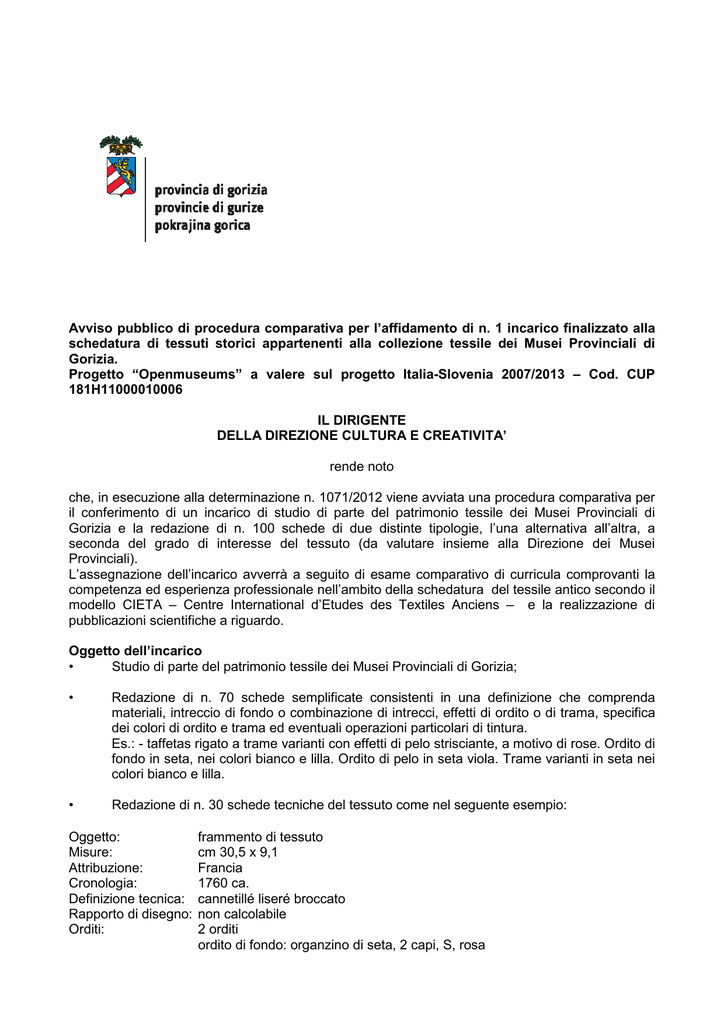 provincia di gorizia
provincie di gurize
pokrajina gorica

**Avviso pubblico di procedura comparativa per l'affidamento di n. 1 incarico finalizzato alla schedatura di tessuti storici appartenenti alla collezione tessile dei Musei Provinciali di Gorizia.**
**Progetto "Openmuseums" a valere sul progetto Italia-Slovenia 2007/2013 – Cod. CUP 181H11000010006**

**IL DIRIGENTE**
**DELLA DIREZIONE CULTURA E CREATIVITA'**

rende noto

che, in esecuzione alla determinazione n. 1071/2012 viene avviata una procedura comparativa per il conferimento di un incarico di studio di parte del patrimonio tessile dei Musei Provinciali di Gorizia e la redazione di n. 100 schede di due distinte tipologie, l'una alternativa all'altra, a seconda del grado di interesse del tessuto (da valutare insieme alla Direzione dei Musei Provinciali).
L'assegnazione dell'incarico avverrà a seguito di esame comparativo di curricula comprovanti la competenza ed esperienza professionale nell'ambito della schedatura del tessile antico secondo il modello CIETA – Centre International d'Etudes des Textiles Anciens – e la realizzazione di pubblicazioni scientifiche a riguardo.

**Oggetto dell'incarico**
• Studio di parte del patrimonio tessile dei Musei Provinciali di Gorizia;

• Redazione di n. 70 schede semplificate consistenti in una definizione che comprenda materiali, intreccio di fondo o combinazione di intrecci, effetti di ordito o di trama, specifica dei colori di ordito e trama ed eventuali operazioni particolari di tintura.
Es.: - taffetas rigato a trame varianti con effetti di pelo strisciante, a motivo di rose. Ordito di fondo in seta, nei colori bianco e lilla. Ordito di pelo in seta viola. Trame varianti in seta nei colori bianco e lilla.

• Redazione di n. 30 schede tecniche del tessuto come nel seguente esempio:

Oggetto: frammento di tessuto
Misure: cm 30,5 x 9,1
Attribuzione: Francia
Cronologia: 1760 ca.
Definizione tecnica: cannetillé liseré broccato
Rapporto di disegno: non calcolabile
Orditi: 2 orditi
ordito di fondo: organzino di seta, 2 capi, S, rosa